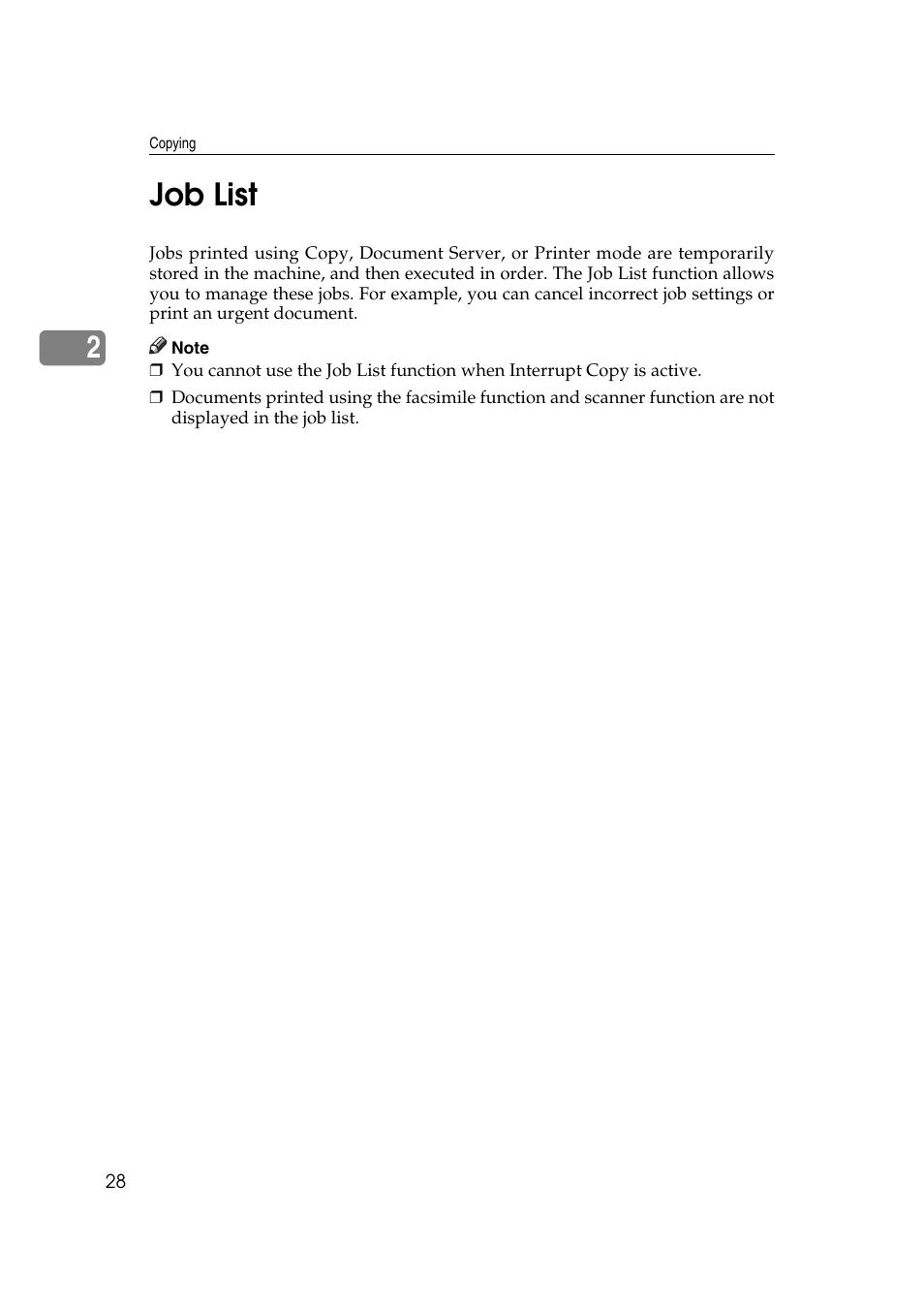 Copying

Job List

Jobs printed using Copy, Document Server, or Printer mode are temporarily stored in the machine, and then executed in order. The Job List function allows you to manage these jobs. For example, you can cancel incorrect job settings or print an urgent document.

2

Note

❒ You cannot use the Job List function when Interrupt Copy is active.

❒ Documents printed using the facsimile function and scanner function are not displayed in the job list.

28